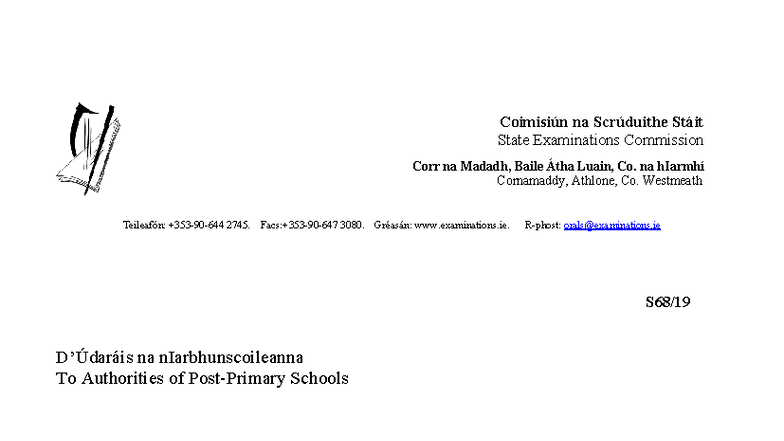 Coimisiún na Scrúduithe Stáit
State Examinations Commission

Corr na Madadh, Baile Átha Luain, Co. na hIarmhí
Cornamaddy, Athlone, Co. Westmeath

Teileafón: +353-90-644 2745. Facs:+353-90-647 3080. Gréasán: www.examinations.ie. R-phost: orals@examinations.ie

S68/19

D'Údaráis na nIarbhunscoileanna
To Authorities of Post-Primary Schools